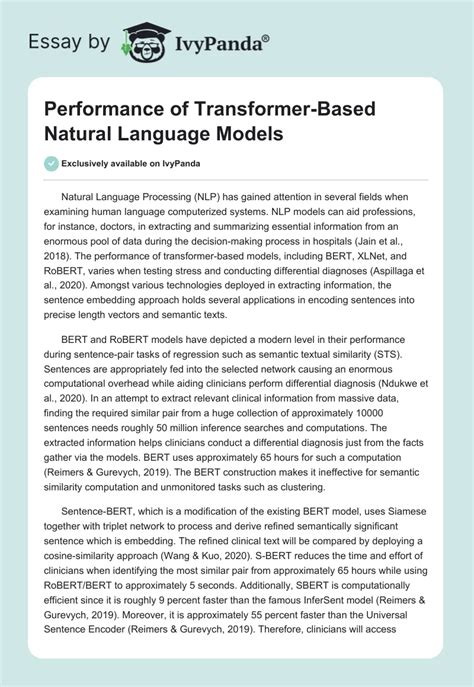 Essay by IvyPanda®

Performance of Transformer-Based Natural Language Models

Exclusively available on IvyPanda

Natural Language Processing (NLP) has gained attention in several fields when examining human language computerized systems. NLP models can aid professions, for instance, doctors, in extracting and summarizing essential information from an enormous pool of data during the decision-making process in hospitals (Jain et al., 2018). The performance of transformer-based models, including BERT, XLNet, and RoBERT, varies when testing stress and conducting differential diagnoses (Aspillaga et al., 2020). Amongst various technologies deployed in extracting information, the sentence embedding approach holds several applications in encoding sentences into precise length vectors and semantic texts.

BERT and RoBERT models have depicted a modern level in their performance during sentence-pair tasks of regression such as semantic textual similarity (STS). Sentences are appropriately fed into the selected network causing an enormous computational overhead while aiding clinicians perform differential diagnosis (Ndukwe et al., 2020). In an attempt to extract relevant clinical information from massive data, finding the required similar pair from a huge collection of approximately 10000 sentences needs roughly 50 million inference searches and computations. The extracted information helps clinicians conduct a differential diagnosis just from the facts gather via the models. BERT uses approximately 65 hours for such a computation (Reimers & Gurevych, 2019). The BERT construction makes it ineffective for semantic similarity computation and unmonitored tasks such as clustering.

Sentence-BERT, which is a modification of the existing BERT model, uses Siamese together with triplet network to process and derive refined semantically significant sentence which is embedding. The refined clinical text will be compared by deploying a cosine-similarity approach (Wang & Kuo, 2020). S-BERT reduces the time and effort of clinicians when identifying the most similar pair from approximately 65 hours while using RoBERT/BERT to approximately 5 seconds. Additionally, SBERT is computationally efficient since it is roughly 9 percent faster than the famous InferSent model (Reimers & Gurevych, 2019). Moreover, it is approximately 55 percent faster than the Universal Sentence Encoder (Reimers & Gurevych, 2019). Therefore, clinicians will access